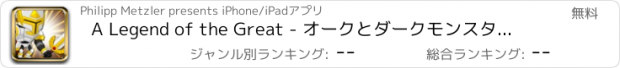 Philipp Metzler presents iPhone/iPadアプリ

無料

A Legend of the Great - オークとダークモンスタ...

ジャンル別ランキング: --

総合ランキング: --